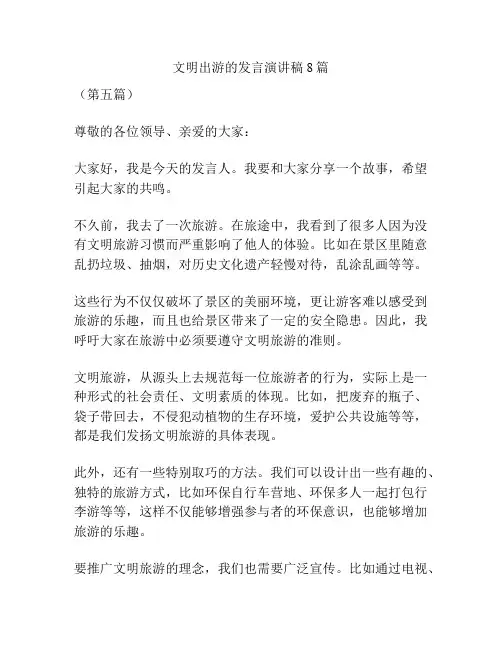 文明出游的发言演讲稿8篇

（第五篇）

尊敬的各位领导、亲爱的大家：

大家好，我是今天的发言人。我要和大家分享一个故事，希望引起大家的共鸣。

不久前，我去了一次旅游。在旅途中，我看到了很多人因为没有文明旅游习惯而严重影响了他人的体验。比如在景区里随意乱扔垃圾、抽烟，对历史文化遗产轻慢对待，乱涂乱画等等。

这些行为不仅仅破坏了景区的美丽环境，更让游客难以感受到旅游的乐趣，而且也给景区带来了一定的安全隐患。因此，我呼吁大家在旅游中必须要遵守文明旅游的准则。

文明旅游，从源头上去规范每一位旅游者的行为，实际上是一种形式的社会责任、文明素质的体现。比如，把废弃的瓶子、袋子带回去，不侵犯动植物的生存环境，爱护公共设施等等，都是我们发扬文明旅游的具体表现。

此外，还有一些特别取巧的方法。我们可以设计出一些有趣的、独特的旅游方式，比如环保自行车营地、环保多人一起打包行李游等等，这样不仅能够增强参与者的环保意识，也能够增加旅游的乐趣。

要推广文明旅游的理念，我们也需要广泛宣传。比如通过电视、